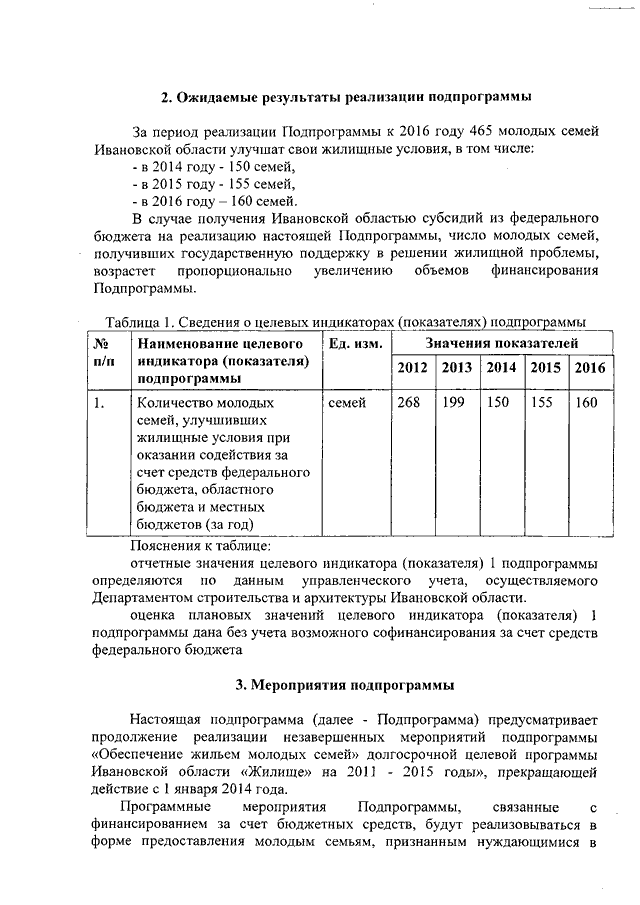 2. Ожидаемые результаты реализации подпрограммы

За период реализации Подпрограммы к 2016 году 465 молодых семей Ивановской области улучшат свои жилищные условия, в том числе:
- в 2014 году - 150 семей,
- в 2015 году - 155 семей,
- в 2016 году – 160 семей.

В случае получения Ивановской областью субсидий из федерального бюджета на реализацию настоящей Подпрограммы, число молодых семей, получивших государственную поддержку в решении жилищной проблемы, возрастет пропорционально увеличению объемов финансирования Подпрограммы.

Таблица 1. Сведения о целевых индикаторах (показателях) подпрограммы

| № п/п | Наименование целевого индикатора (показателя) подпрограммы | Ед. изм. | Значения показателей | | | | |
|---|---|---|---|---|---|---|---|
| | | | 2012 | 2013 | 2014 | 2015 | 2016 |
| 1. | Количество молодых семей, улучшивших жилищные условия при оказании содействия за счет средств федерального бюджета, областного бюджета и местных бюджетов (за год) | семей | 268 | 199 | 150 | 155 | 160 |

Пояснения к таблице:

отчетные значения целевого индикатора (показателя) 1 подпрограммы определяются по данным управленческого учета, осуществляемого Департаментом строительства и архитектуры Ивановской области.

оценка плановых значений целевого индикатора (показателя) 1 подпрограммы дана без учета возможного софинансирования за счет средств федерального бюджета

3. Мероприятия подпрограммы

Настоящая подпрограмма (далее - Подпрограмма) предусматривает продолжение реализации незавершенных мероприятий подпрограммы «Обеспечение жильем молодых семей» долгосрочной целевой программы Ивановской области «Жилище» на 2011 - 2015 годы», прекращающей действие с 1 января 2014 года.

Программные мероприятия Подпрограммы, связанные с финансированием за счет бюджетных средств, будут реализовываться в форме предоставления молодым семьям, признанным нуждающимися в